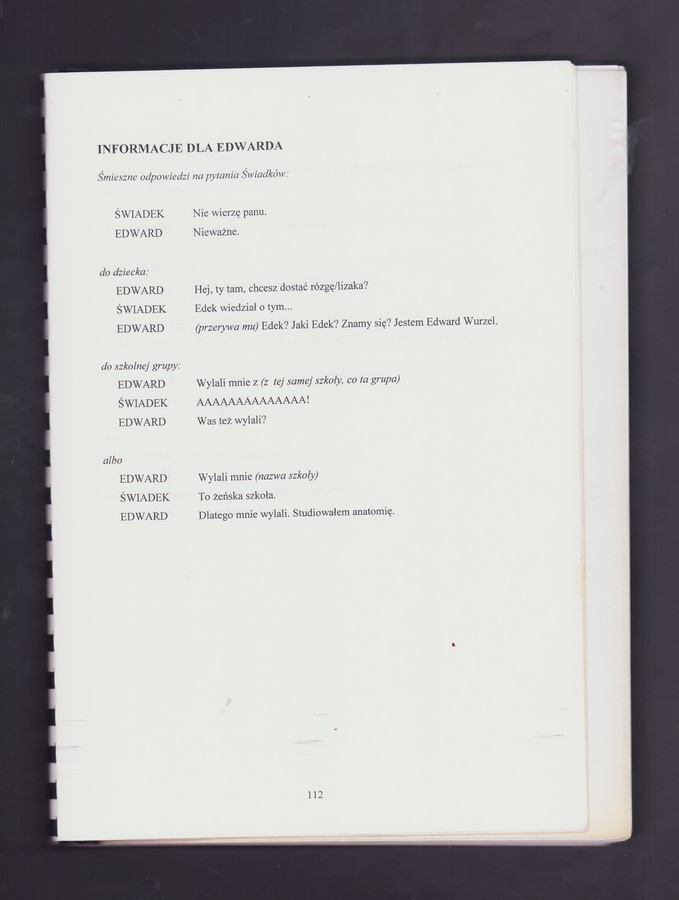 INFORMACJE DLA EDWARDA

Śmieszne odpowiedzi na pytania Świadków:

ŚWIADEK Nie wierzę panu.
EDWARD Nieważne.

do dziecka:
EDWARD Hej, ty tam, chcesz dostać rózgę/lizaka?
ŚWIADEK Edek wiedział o tym...
EDWARD (przerywa mu) Edek? Jaki Edek? Znamy się? Jestem Edward Wurzel.

do szkolnej grupy:
EDWARD Wylali mnie z (z tej samej szkoły, co ta grupa)
ŚWIADEK AAAAAAAAAAAAAA!
EDWARD Was też wylali?

albo
EDWARD Wylali mnie (nazwa szkoły)
ŚWIADEK To żeńska szkoła.
EDWARD Dlatego mnie wylali. Studiowałem anatomię.

112